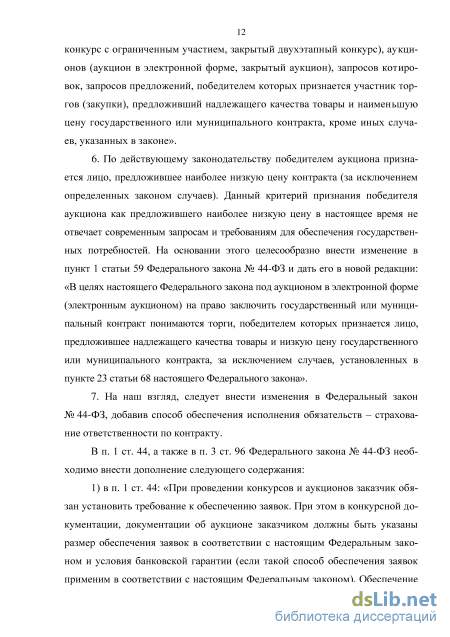 12

конкурс с ограниченным участием, закрытый двухэтапный конкурс), аукционов (аукцион в электронной форме, закрытый аукцион), запросов котировок, запросов предложений, победителем которых признается участник торгов (закупки), предложивший надлежащего качества товары и наименьшую цену государственного или муниципального контракта, кроме иных случаев, указанных в законе».

6. По действующему законодательству победителем аукциона признается лицо, предложившее наиболее низкую цену контракта (за исключением определенных законом случаев). Данный критерий признания победителя аукциона как предложившего наиболее низкую цену в настоящее время не отвечает современным запросам и требованиям для обеспечения государственных потребностей. На основании этого целесообразно внести изменение в пункт 1 статьи 59 Федерального закона № 44-ФЗ и дать его в новой редакции: «В целях настоящего Федерального закона под аукционом в электронной форме (электронным аукционом) на право заключить государственный или муниципальный контракт понимаются торги, победителем которых признается лицо, предложившее надлежащего качества товары и низкую цену государственного или муниципального контракта, за исключением случаев, установленных в пункте 23 статьи 68 настоящего Федерального закона».

7. На наш взгляд, следует внести изменения в Федеральный закон № 44-ФЗ, добавив способ обеспечения исполнения обязательств – страхование ответственности по контракту.

В п. 1 ст. 44, а также в п. 3 ст. 96 Федерального закона № 44-ФЗ необходимо внести дополнение следующего содержания:

1) в п. 1 ст. 44: «При проведении конкурсов и аукционов заказчик обязан установить требование к обеспечению заявок. При этом в конкурсной документации, документации об аукционе заказчиком должны быть указаны размер обеспечения заявок в соответствии с настоящим Федеральным законом и условия банковской гарантии (если такой способ обеспечения заявок применим в соответствии с настоящим Федеральным законом). Обеспечение

dsLib.net
библиотека диссертаций